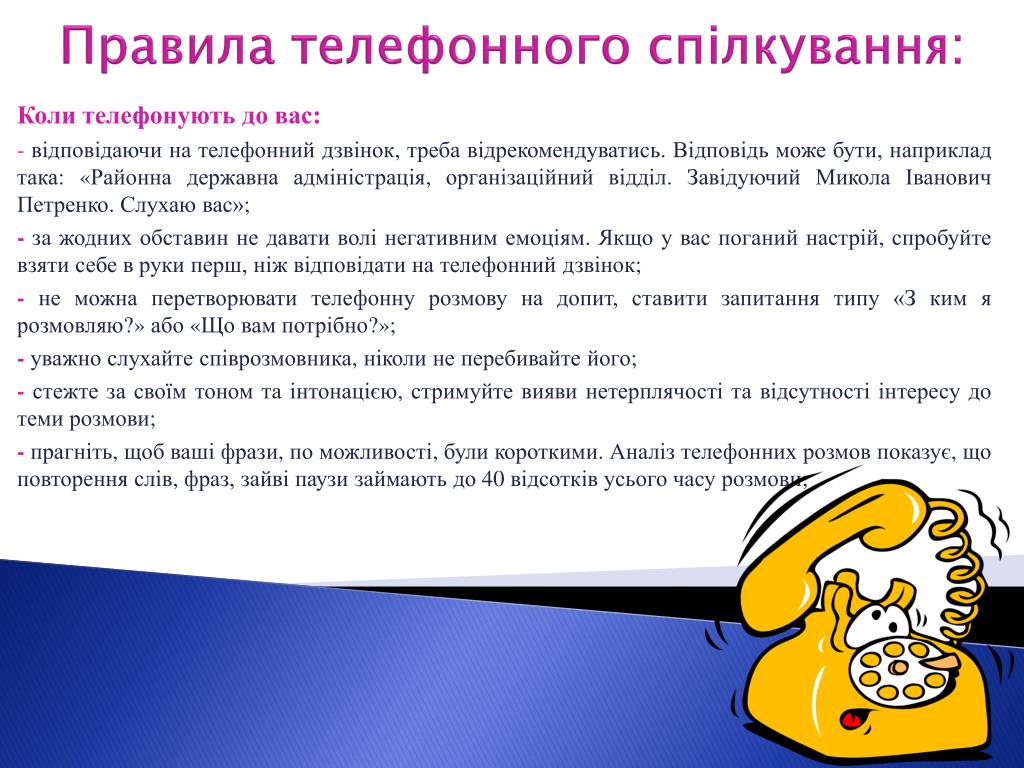 Правила телефонного спілкування:

Коли телефонують до вас:

- відповідаючи на телефонний дзвінок, треба відрекомендуватись. Відповідь може бути, наприклад така: «Районна державна адміністрація, організаційний відділ. Завідуючий Микола Іванович Петренко. Слухаю вас»;

- за жодних обставин не давати волі негативним емоціям. Якщо у вас поганий настрій, спробуйте взяти себе в руки перш, ніж відповідати на телефонний дзвінок;

- не можна перетворювати телефонну розмову на допит, ставити запитання типу «З ким я розмовляю?» або «Що вам потрібно?»;

- уважно слухайте співрозмовника, ніколи не перебивайте його;

- стежте за своїм тоном та інтонацією, стримуйте вияви нетерплячості та відсутності інтересу до теми розмови;

- прагніть, щоб ваші фрази, по можливості, були короткими. Аналіз телефонних розмов показує, що повторення слів, фраз, зайві паузи займають до 40 відсотків усього часу розмови;